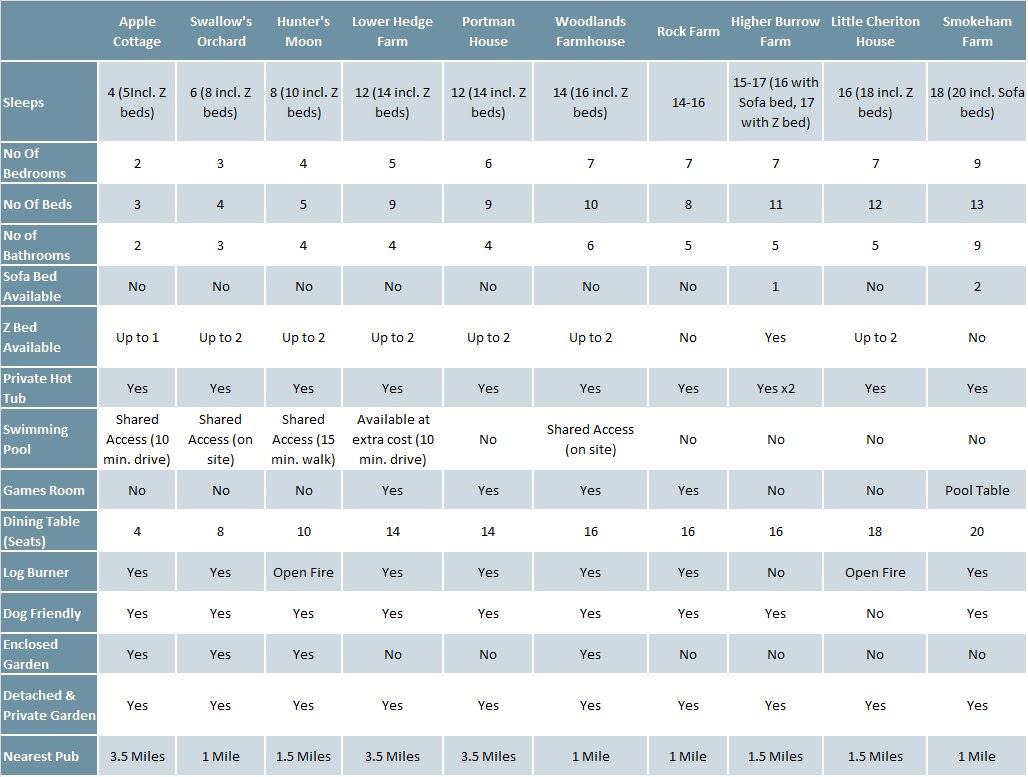 | | Apple Cottage | Swallow's Orchard | Hunter's Moon | Lower Hedge Farm | Portman House | Woodlands Farmhouse | Rock Farm | Higher Burrow Farm | Little Cheriton House | Smokeham Farm |
|---|---|---|---|---|---|---|---|---|---|---|
| Sleeps | 4 (5Incl. Z beds) | 6 (8 incl. Z beds) | 8 (10 incl. Z beds) | 12 (14 incl. Z beds) | 12 (14 incl. Z beds) | 14 (16 incl. Z beds) | 14-16 | 15-17 (16 with Sofa bed, 17 with Z bed) | 16 (18 incl. Z beds) | 18 (20 incl. Sofa beds) |
| No Of Bedrooms | 2 | 3 | 4 | 5 | 6 | 7 | 7 | 7 | 7 | 9 |
| No Of Beds | 3 | 4 | 5 | 9 | 9 | 10 | 8 | 11 | 12 | 13 |
| No of Bathrooms | 2 | 3 | 4 | 4 | 4 | 6 | 5 | 5 | 5 | 9 |
| Sofa Bed Available | No | No | No | No | No | No | No | 1 | No | 2 |
| Z Bed Available | Up to 1 | Up to 2 | Up to 2 | Up to 2 | Up to 2 | Up to 2 | No | Yes | Up to 2 | No |
| Private Hot Tub | Yes | Yes | Yes | Yes | Yes | Yes | Yes | Yes x2 | Yes | Yes |
| Swimming Pool | Shared Access (10 min. drive) | Shared Access (on site) | Shared Access (15 min. walk) | Available at extra cost (10 min. drive) | No | Shared Access (on site) | No | No | No | No |
| Games Room | No | No | No | Yes | Yes | Yes | Yes | No | No | Pool Table |
| Dining Table (Seats) | 4 | 8 | 10 | 14 | 14 | 16 | 16 | 16 | 18 | 20 |
| Log Burner | Yes | Yes | Open Fire | Yes | Yes | Yes | Yes | No | Open Fire | Yes |
| Dog Friendly | Yes | Yes | Yes | Yes | Yes | Yes | Yes | Yes | No | Yes |
| Enclosed Garden | Yes | Yes | Yes | No | No | Yes | No | No | No | No |
| Detached & Private Garden | Yes | Yes | Yes | Yes | Yes | Yes | Yes | Yes | Yes | Yes |
| Nearest Pub | 3.5 Miles | 1 Mile | 1.5 Miles | 3.5 Miles | 3.5 Miles | 1 Mile | 1 Mile | 1.5 Miles | 1.5 Miles | 1 Mile |